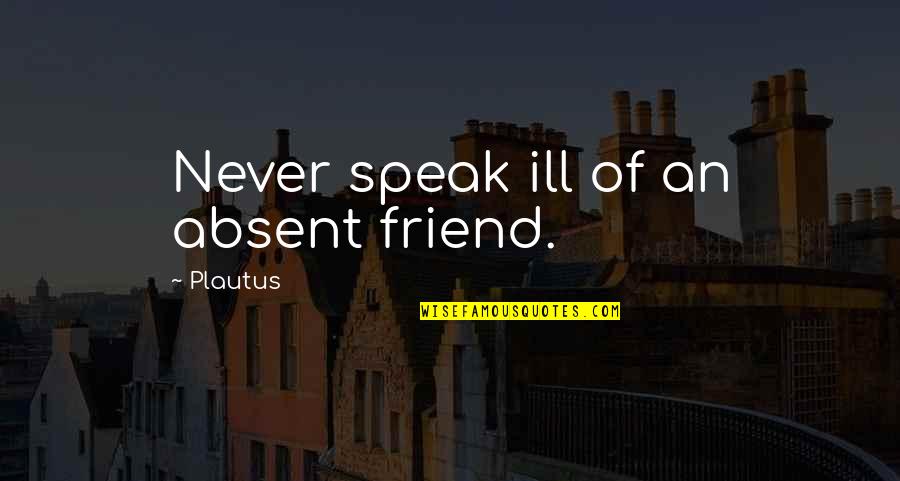 Never speak ill of an absent friend.

~ Plautus

WISEFAMOUSQUOTES.COM